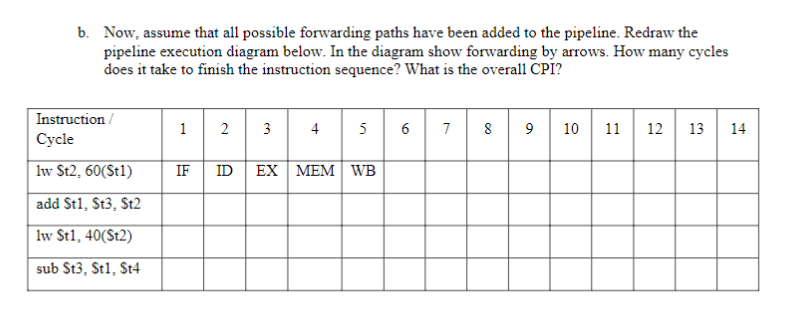 b. Now, assume that all possible forwarding paths have been added to the pipeline. Redraw the pipeline execution diagram below. In the diagram show forwarding by arrows. How many cycles does it take to finish the instruction sequence? What is the overall CPI?

| Instruction / Cycle | 1 | 2 | 3 | 4 | 5 | 6 | 7 | 8 | 9 | 10 | 11 | 12 | 13 | 14 |
|---|---|---|---|---|---|---|---|---|---|---|---|---|---|---|
| lw \$t2, 60(\$t1) | IF | ID | EX | MEM | WB | | | | | | | | | |
| add \$t1, \$t3, \$t2 | | | | | | | | | | | | | | |
| lw \$t1, 40(\$t2) | | | | | | | | | | | | | | |
| sub \$t3, \$t1, \$t4 | | | | | | | | | | | | | | |